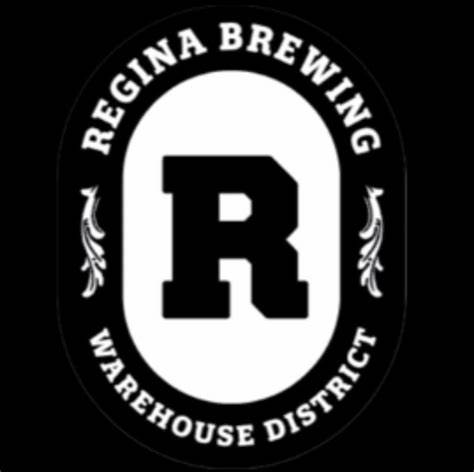 REGINA BREWING

R

WAREHOUSE DISTRICT